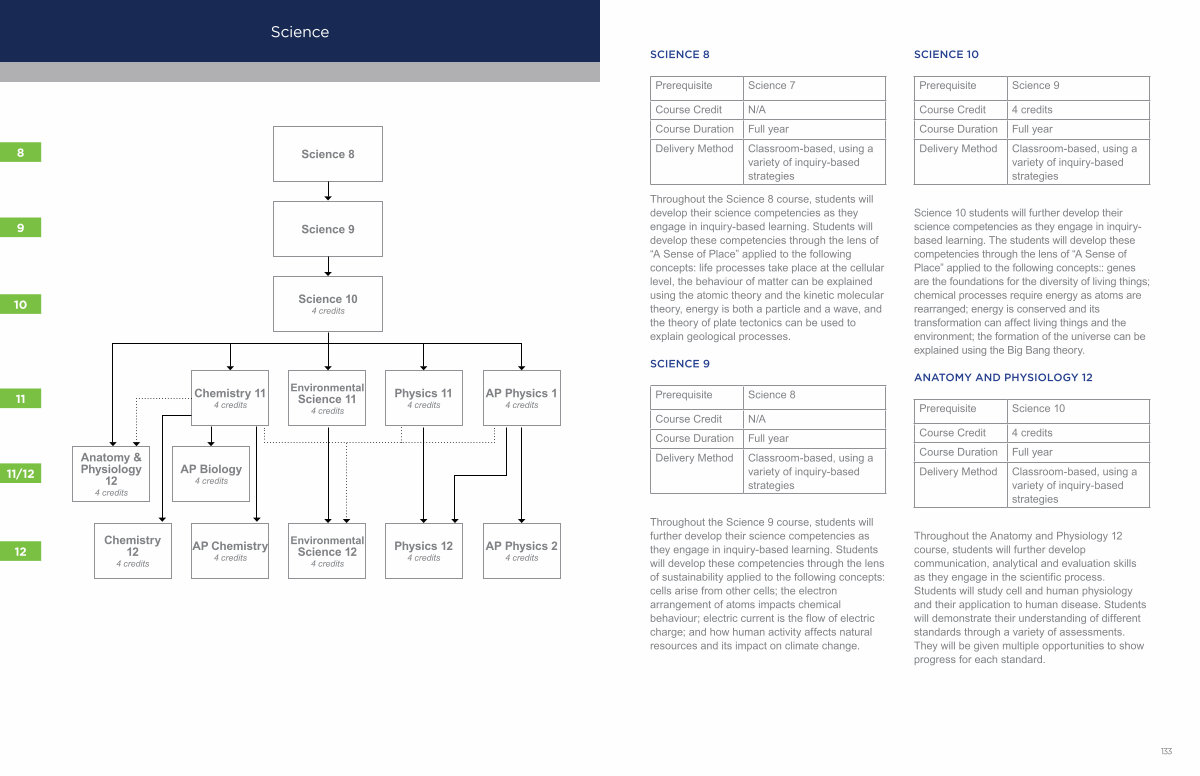 Science

8

9

10

11

11/12

12

Science 8

Science 9

Science 10
4 credits

Chemistry 11
4 credits

Environmental Science 11
4 credits

Physics 11
4 credits

AP Physics 1
4 credits

Anatomy & Physiology 12
4 credits

AP Biology
4 credits

Chemistry 12
4 credits

AP Chemistry
4 credits

Environmental Science 12
4 credits

Physics 12
4 credits

AP Physics 2
4 credits

SCIENCE 8

| Prerequisite | Science 7 |
|---|---|
| Course Credit | N/A |
| Course Duration | Full year |
| Delivery Method | Classroom-based, using a variety of inquiry-based strategies |

Throughout the Science 8 course, students will develop their science competencies as they engage in inquiry-based learning. Students will develop these competencies through the lens of "A Sense of Place" applied to the following concepts: life processes take place at the cellular level, the behaviour of matter can be explained using the atomic theory and the kinetic molecular theory, energy is both a particle and a wave, and the theory of plate tectonics can be used to explain geological processes.

SCIENCE 9

| Prerequisite | Science 8 |
|---|---|
| Course Credit | N/A |
| Course Duration | Full year |
| Delivery Method | Classroom-based, using a variety of inquiry-based strategies |

Throughout the Science 9 course, students will further develop their science competencies as they engage in inquiry-based learning. Students will develop these competencies through the lens of sustainability applied to the following concepts: cells arise from other cells; the electron arrangement of atoms impacts chemical behaviour; electric current is the flow of electric charge; and how human activity affects natural resources and its impact on climate change.

SCIENCE 10

| Prerequisite | Science 9 |
|---|---|
| Course Credit | 4 credits |
| Course Duration | Full year |
| Delivery Method | Classroom-based, using a variety of inquiry-based strategies |

Science 10 students will further develop their science competencies as they engage in inquiry-based learning. The students will develop these competencies through the lens of "A Sense of Place" applied to the following concepts:: genes are the foundations for the diversity of living things; chemical processes require energy as atoms are rearranged; energy is conserved and its transformation can affect living things and the environment; the formation of the universe can be explained using the Big Bang theory.

ANATOMY AND PHYSIOLOGY 12

| Prerequisite | Science 10 |
|---|---|
| Course Credit | 4 credits |
| Course Duration | Full year |
| Delivery Method | Classroom-based, using a variety of inquiry-based strategies |

Throughout the Anatomy and Physiology 12 course, students will further develop communication, analytical and evaluation skills as they engage in the scientific process. Students will study cell and human physiology and their application to human disease. Students will demonstrate their understanding of different standards through a variety of assessments. They will be given multiple opportunities to show progress for each standard.

133